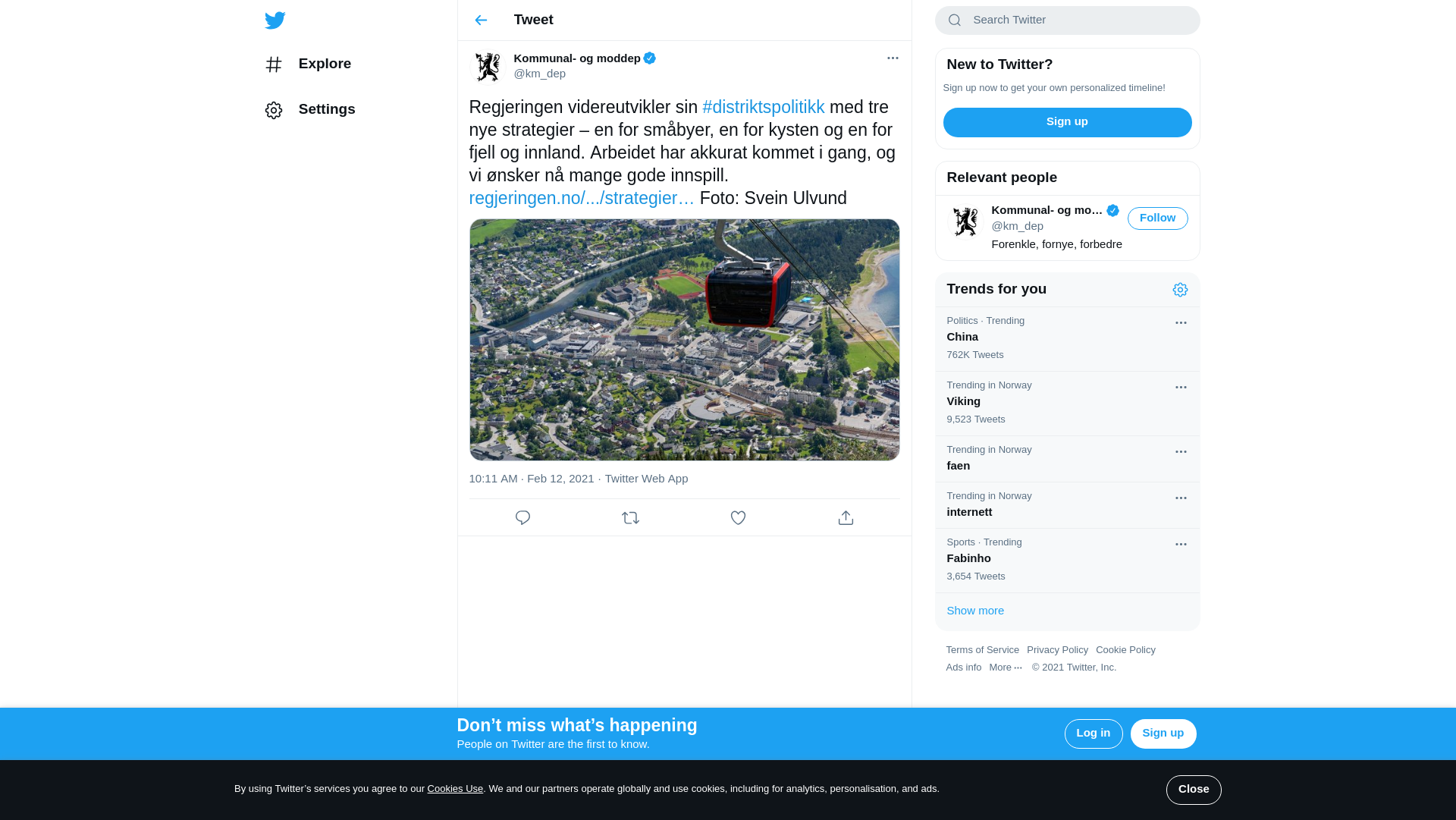 Explore

Settings

Tweet

Kommunal- og moddep
@km_dep

Regjeringen videreutvikler sin #distriktspolitikk med tre nye strategier – en for småbyer, en for kysten og en for fjell og innland. Arbeidet har akkurat kommet i gang, og vi ønsker nå mange gode innspill. regjeringen.no/.../strategier… Foto: Svein Ulvund

10:11 AM · Feb 12, 2021 · Twitter Web App

Search Twitter

New to Twitter?
Sign up now to get your own personalized timeline!
Sign up

Relevant people
Kommunal- og mo…
@km_dep
Follow
Forenkle, fornye, forbedre

Trends for you
Politics · Trending
China
762K Tweets

Trending in Norway
Viking
9,523 Tweets

Trending in Norway
faen

Trending in Norway
internett

Sports · Trending
Fabinho
3,654 Tweets

Show more

Terms of Service Privacy Policy Cookie Policy
Ads info More ··· © 2021 Twitter, Inc.

Don’t miss what’s happening
People on Twitter are the first to know.
Log in
Sign up

By using Twitter’s services you agree to our Cookies Use. We and our partners operate globally and use cookies, including for analytics, personalisation, and ads.
Close